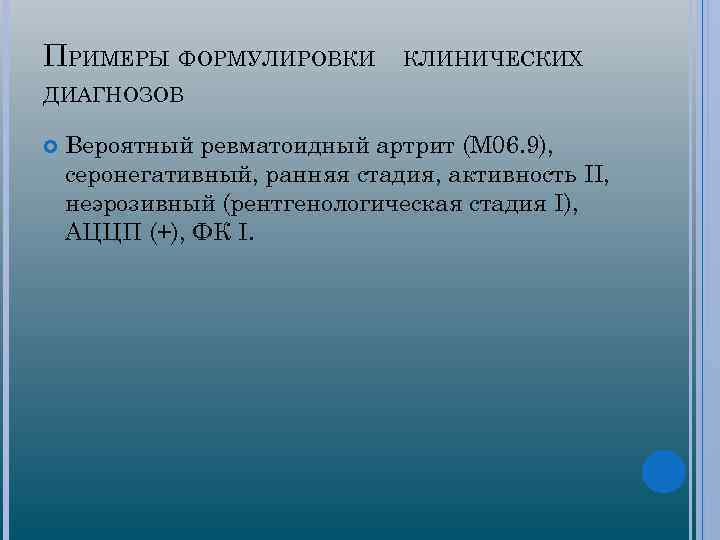 Примеры формулировки клинических диагнозов

Вероятный ревматоидный артрит (М06.9), серонегативный, ранняя стадия, активность II, неэрозивный (рентгенологическая стадия I), АЦЦП (+), ФК I.